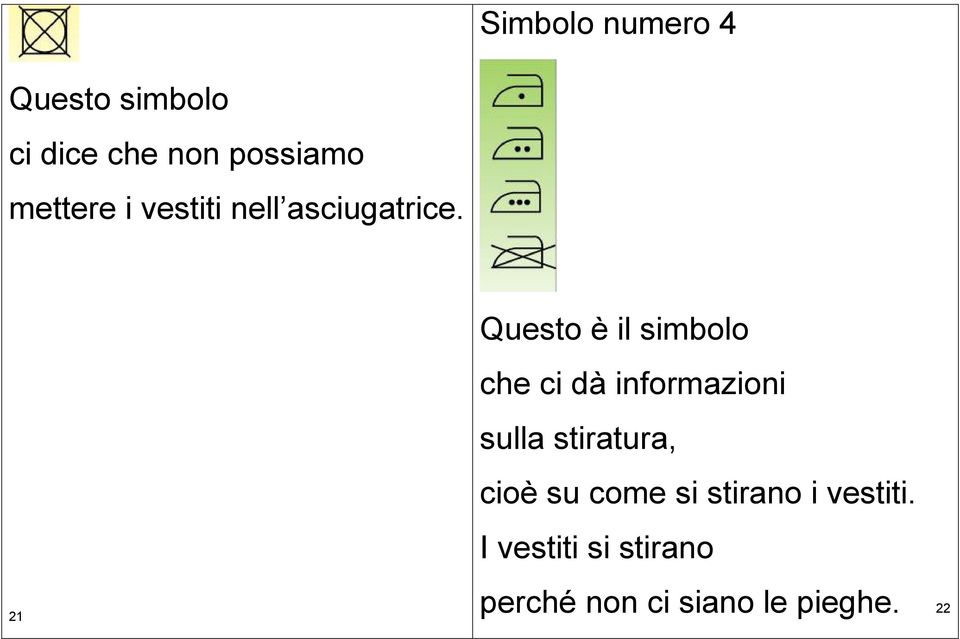 Questo simbolo
ci dice che non possiamo
mettere i vestiti nell’asciugatrice.

21

Simbolo numero 4

Questo è il simbolo
che ci dà informazioni
sulla stiratura,
cioè su come si stirano i vestiti.
I vestiti si stirano
perché non ci siano le pieghe.

22